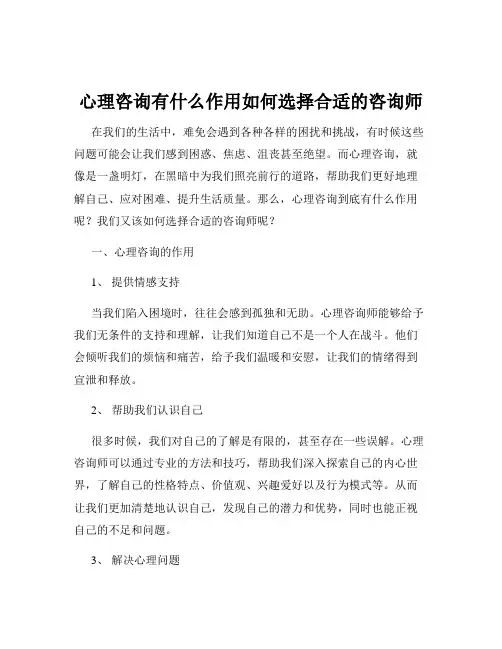 心理咨询有什么作用如何选择合适的咨询师

在我们的生活中，难免会遇到各种各样的困扰和挑战，有时候这些问题可能会让我们感到困惑、焦虑、沮丧甚至绝望。而心理咨询，就像是一盏明灯，在黑暗中为我们照亮前行的道路，帮助我们更好地理解自己、应对困难、提升生活质量。那么，心理咨询到底有什么作用呢？我们又该如何选择合适的咨询师呢？

一、心理咨询的作用

1、 提供情感支持

当我们陷入困境时，往往会感到孤独和无助。心理咨询师能够给予我们无条件的支持和理解，让我们知道自己不是一个人在战斗。他们会倾听我们的烦恼和痛苦，给予我们温暖和安慰，让我们的情绪得到宣泄和释放。

2、 帮助我们认识自己

很多时候，我们对自己的了解是有限的，甚至存在一些误解。心理咨询师可以通过专业的方法和技巧，帮助我们深入探索自己的内心世界，了解自己的性格特点、价值观、兴趣爱好以及行为模式等。从而让我们更加清楚地认识自己，发现自己的潜力和优势，同时也能正视自己的不足和问题。

3、 解决心理问题